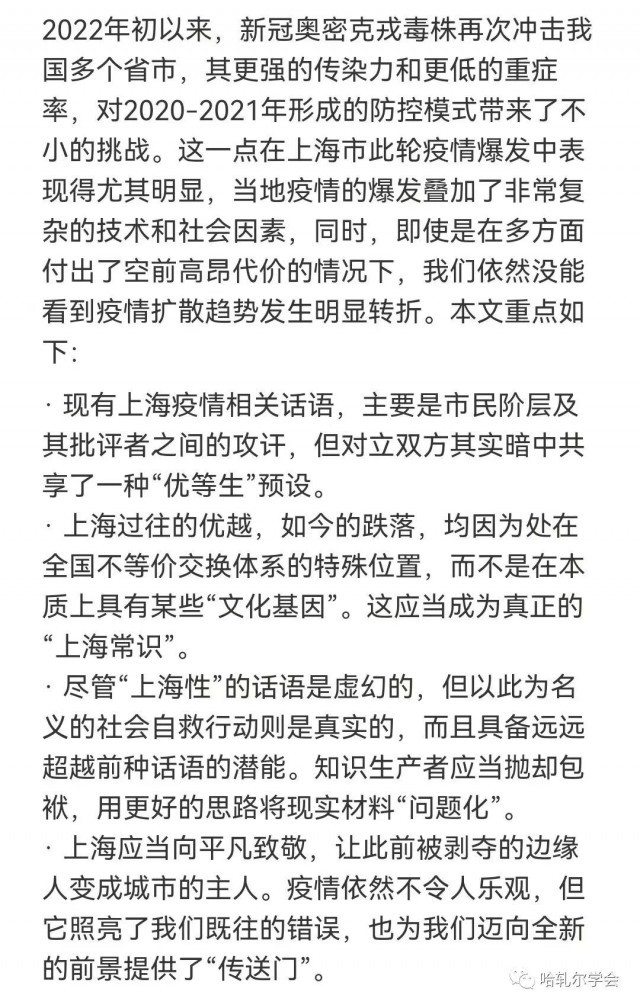 2022年初以来，新冠奥密克戎毒株再次冲击我国多个省市，其更强的传染力和更低的重症率，对2020-2021年形成的防控模式带来了不小的挑战。这一点在上海市此轮疫情爆发中表现得尤其明显，当地疫情的爆发叠加了非常复杂的技术和社会因素，同时，即使是在多方面付出了空前高昂代价的情况下，我们依然没能看到疫情扩散趋势发生明显转折。本文重点如下：

· 现有上海疫情相关话语，主要是市民阶层及其批评者之间的攻讦，但对立双方其实暗中共享了一种“优等生”预设。
· 上海过往的优越，如今的跌落，均因为处在全国不等价交换体系的特殊位置，而不是在本质上具有某些“文化基因”。这应当成为真正的“上海常识”。
· 尽管“上海性”的话语是虚幻的，但以此为名义的社会自救行动则是真实的，而且具备远远超越前种话语的潜能。知识生产者应当抛却包袱，用更好的思路将现实材料“问题化”。
· 上海应当向平凡致敬，让此前被剥夺的边缘人变成城市的主人。疫情依然不令人乐观，但它照亮了我们既往的错误，也为我们迈向全新的前景提供了“传送门”。

哈轧尔学会